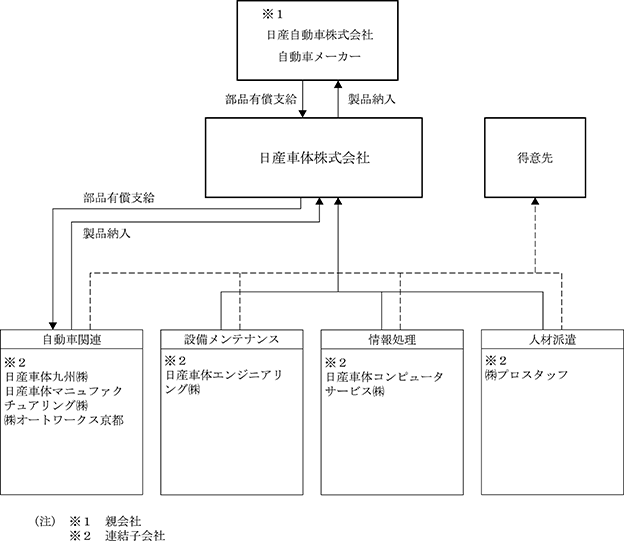 ※１
日産自動車株式会社
自動車メーカー

部品有償支給
製品納入

日産車体株式会社

得意先

部品有償支給

製品納入

自動車関連
※２
日産車体九州㈱
日産車体マニュファクチュアリング㈱
㈱オートワークス京都

設備メンテナンス
※２
日産車体エンジニアリング㈱

情報処理
※２
日産車体コンピュータサービス㈱

人材派遣
※２
㈱プロスタッフ

（注）　※１　親会社
　　　　※２　連結子会社